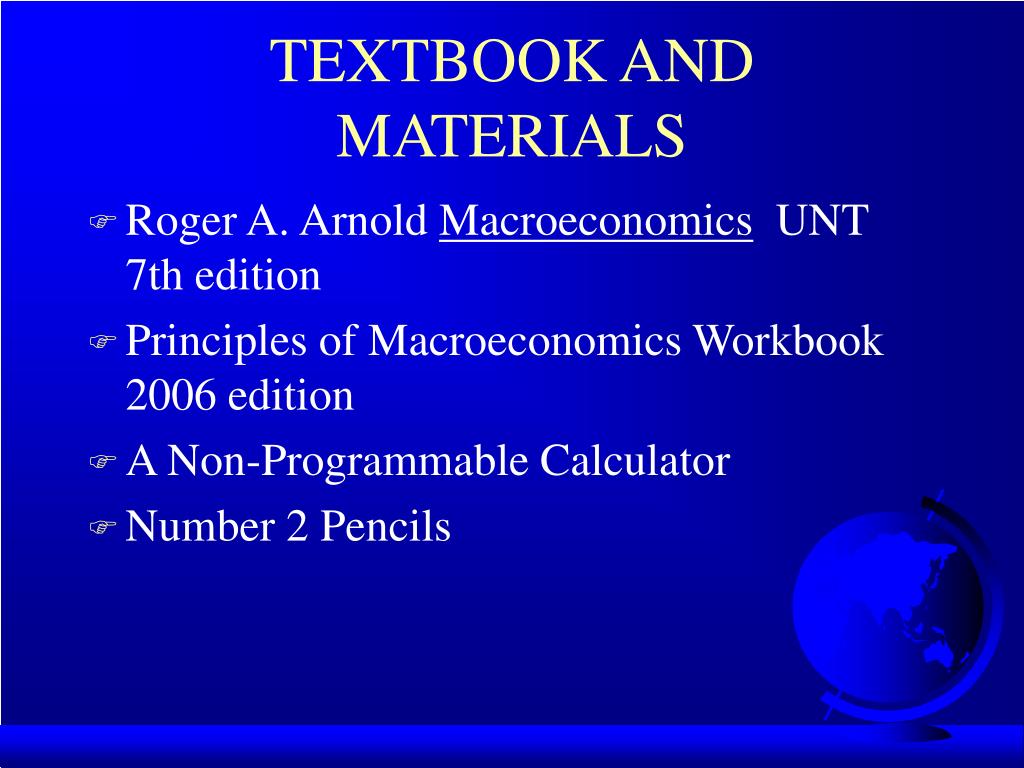 TEXTBOOK AND MATERIALS

Roger A. Arnold Macroeconomics UNT 7th edition

Principles of Macroeconomics Workbook 2006 edition

A Non-Programmable Calculator

Number 2 Pencils